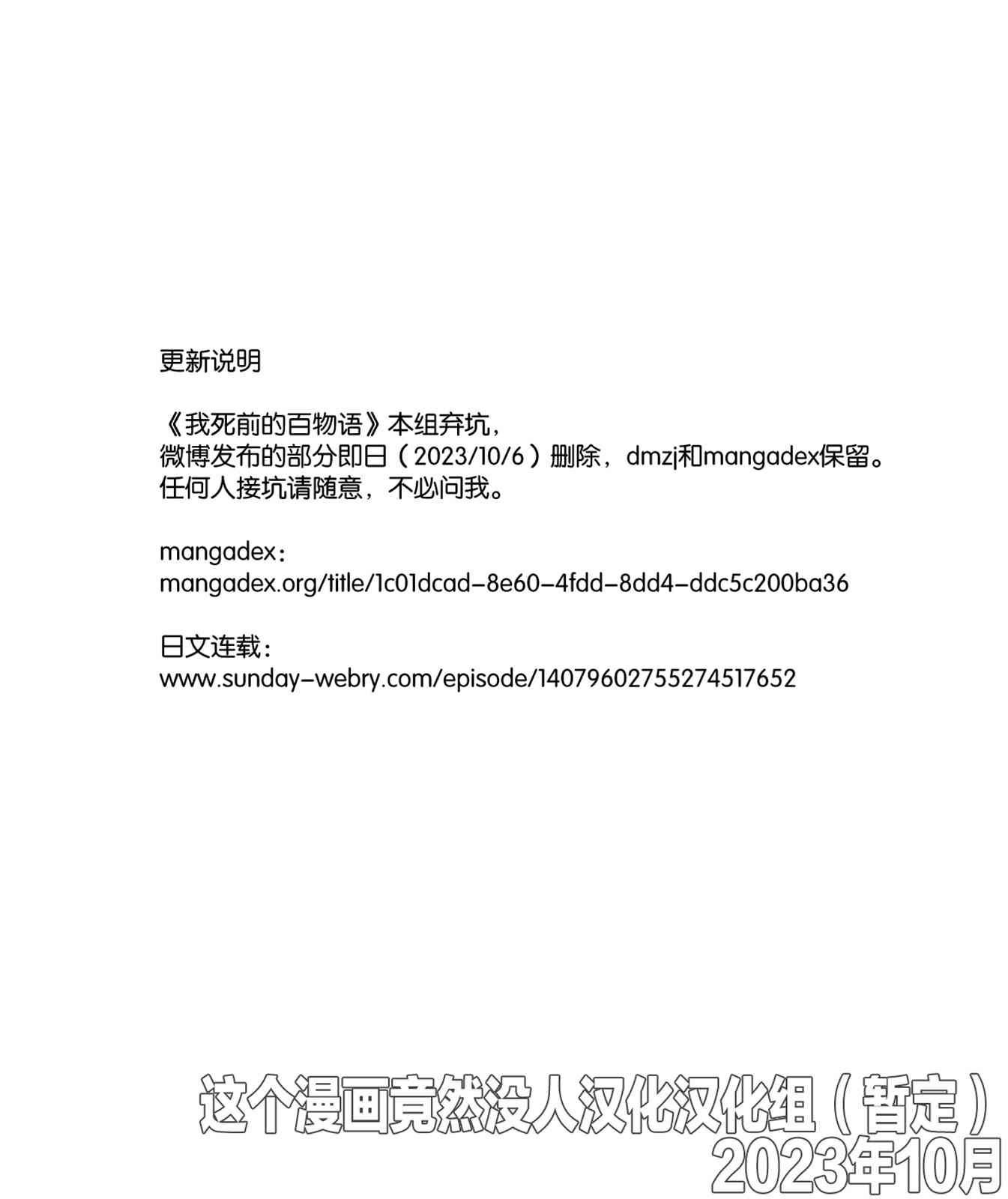 更新说明

《我死前的百物语》本组弃坑，
微博发布的部分即日（2023/10/6）删除，dmzj和mangadex保留。
任何人接坑请随意，不必问我。

mangadex：
mangadex.org/title/1c01dcad-8e60-4fdd-8dd4-ddc5c200ba36

日文连载：
www.sunday-webry.com/episode/14079602755274517652

这个漫画竟然没人汉化汉化组（暂定）
2023年10月